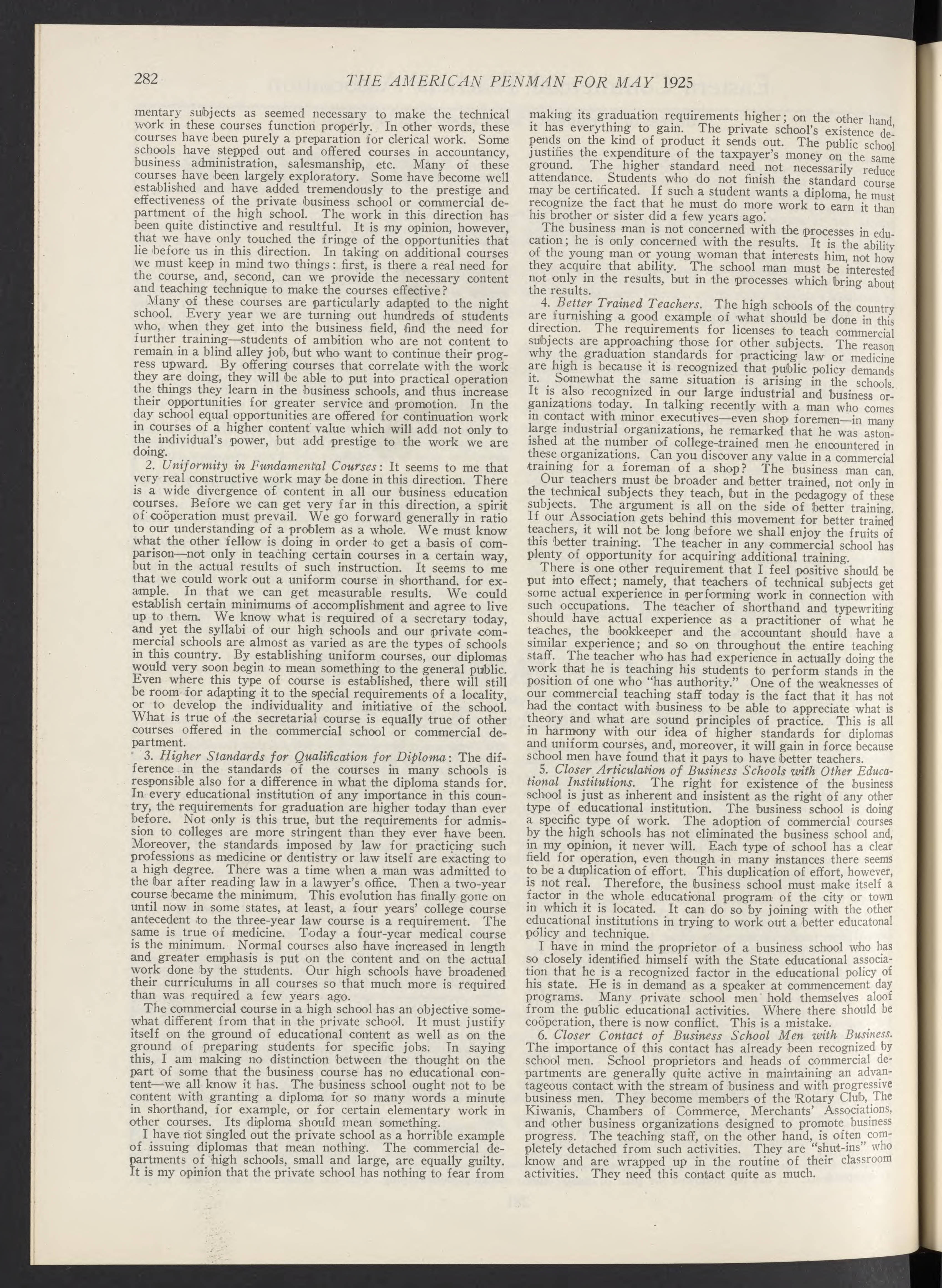 282 THE AMERICAN PENMAN FOR MAY 1925

mentary subjects as seemed necessary to make the technical work in these courses function properly. In other words, these courses have been purely a preparation for clerical work. Some schools have stepped out and offered courses in accountancy, business administration, salesmanship, etc. Many of these courses have been largely exploratory. Some have become well established and have added tremendously to the prestige and effectiveness of the private business school or commercial department of the high school. The work in this direction has been quite distinctive and resultful. It is my opinion, however, that we have only touched the fringe of the opportunities that lie before us in this direction. In taking on additional courses we must keep in mind two things: first, is there a real need for the course, and, second, can we provide the necessary content and teaching technique to make the courses effective?

Many of these courses are particularly adapted to the night school. Every year we are turning out hundreds of students who, when they get into the business field, find the need for further training—students of ambition who are not content to remain in a blind alley job, but who want to continue their progress upward. By offering courses that correlate with the work they are doing, they will be able to put into practical operation the things they learn in the business schools, and thus increase their opportunities for greater service and promotion. In the day school equal opportunities are offered for continuation work in courses of a higher content value which will add not only to the individual's power, but add prestige to the work we are doing.

2. Uniformity in Fundamental Courses: It seems to me that very real constructive work may be done in this direction. There is a wide divergence of content in all our business education courses. Before we can get very far in this direction, a spirit of coöperation must prevail. We go forward generally in ratio to our understanding of a problem as a whole. We must know what the other fellow is doing in order to get a basis of comparison—not only in teaching certain courses in a certain way, but in the actual results of such instruction. It seems to me that we could work out a uniform course in shorthand, for example. In that we can get measurable results. We could establish certain minimums of accomplishment and agree to live up to them. We know what is required of a secretary today, and yet the syllabi of our high schools and our private commercial schools are almost as varied as are the types of schools in this country. By establishing uniform courses, our diplomas would very soon begin to mean something to the general public. Even where this type of course is established, there will still be room for adapting it to the special requirements of a locality, or to develop the individuality and initiative of the school. What is true of the secretarial course is equally true of other courses offered in the commercial school or commercial department.

3. Higher Standards for Qualification for Diploma: The difference in the standards of the courses in many schools is responsible also for a difference in what the diploma stands for. In every educational institution of any importance in this country, the requirements for graduation are higher today than ever before. Not only is this true, but the requirements for admission to colleges are more stringent than they ever have been. Moreover, the standards imposed by law for practicing such professions as medicine or dentistry or law itself are exacting to a high degree. There was a time when a man was admitted to the bar after reading law in a lawyer's office. Then a two-year course became the minimum. This evolution has finally gone on until now in some states, at least, a four years' college course antecedent to the three-year law course is a requirement. The same is true of medicine. Today a four-year medical course is the minimum. Normal courses also have increased in length and greater emphasis is put on the content and on the actual work done by the students. Our high schools have broadened their curriculums in all courses so that much more is required than was required a few years ago.

The commercial course in a high school has an objective somewhat different from that in the private school. It must justify itself on the ground of educational content as well as on the ground of preparing students for specific jobs. In saying this, I am making no distinction between the thought on the part of some that the business course has no educational content—we all know it has. The business school ought not to be content with granting a diploma for so many words a minute in shorthand, for example, or for certain elementary work in other courses. Its diploma should mean something.

I have not singled out the private school as a horrible example of issuing diplomas that mean nothing. The commercial departments of high schools, small and large, are equally guilty. It is my opinion that the private school has nothing to fear from making its graduation requirements higher; on the other hand, it has everything to gain. The private school's existence depends on the kind of product it sends out. The public school justifies the expenditure of the taxpayer's money on the same ground. The higher standard need not necessarily reduce attendance. Students who do not finish the standard course may be certificated. If such a student wants a diploma, he must recognize the fact that he must do more work to earn it than his brother or sister did a few years ago.

The business man is not concerned with the processes in education; he is only concerned with the results. It is the ability of the young man or young woman that interests him, not how they acquire that ability. The school man must be interested not only in the results, but in the processes which bring about the results.

4. Better Trained Teachers. The high schools of the country are furnishing a good example of what should be done in this direction. The requirements for licenses to teach commercial subjects are approaching those for other subjects. The reason why the graduation standards for practicing law or medicine are high is because it is recognized that public policy demands it. Somewhat the same situation is arising in the schools. It is also recognized in our large industrial and business organizations today. In talking recently with a man who comes in contact with minor executives—even shop foremen—in many large industrial organizations, he remarked that he was astonished at the number of college-trained men he encountered in these organizations. Can you discover any value in a commercial training for a foreman of a shop? The business man can.

Our teachers must be broader and better trained, not only in the technical subjects they teach, but in the pedagogy of these subjects. The argument is all on the side of better training. If our Association gets behind this movement for better trained teachers, it will not be long before we shall enjoy the fruits of this better training. The teacher in any commercial school has plenty of opportunity for acquiring additional training.

There is one other requirement that I feel positive should be put into effect; namely, that teachers of technical subjects get some actual experience in performing work in connection with such occupations. The teacher of shorthand and typewriting should have actual experience as a practitioner of what he teaches, the bookkeeper and the accountant should have a similar experience; and so on throughout the entire teaching staff. The teacher who has had experience in actually doing the work that he is teaching his students to perform stands in the position of one who "has authority." One of the weaknesses of our commercial teaching staff today is the fact that it has not had the contact with business to be able to appreciate what is theory and what are sound principles of practice. This is all in harmony with our idea of higher standards for diplomas and uniform courses, and, moreover, it will gain in force because school men have found that it pays to have better teachers.

5. Closer Articulation of Business Schools with Other Educational Institutions. The right for existence of the business school is just as inherent and insistent as the right of any other type of educational institution. The business school is doing a specific type of work. The adoption of commercial courses by the high schools has not eliminated the business school and, in my opinion, it never will. Each type of school has a clear field for operation, even though in many instances there seems to be a duplication of effort. This duplication of effort, however, is not real. Therefore, the business school must make itself a factor in the whole educational program of the city or town in which it is located. It can do so by joining with the other educational institutions in trying to work out a better educatonal policy and technique.

I have in mind the proprietor of a business school who has so closely identified himself with the State educational association that he is a recognized factor in the educational policy of his state. He is in demand as a speaker at commencement day programs. Many private school men hold themselves aloof from the public educational activities. Where there should be coöperation, there is now conflict. This is a mistake.

6. Closer Contact of Business School Men with Business. The importance of this contact has already been recognized by school men. School proprietors and heads of commercial departments are generally quite active in maintaining an advantageous contact with the stream of business and with progressive business men. They become members of the Rotary Club, The Kiwanis, Chambers of Commerce, Merchants' Associations, and other business organizations designed to promote business progress. The teaching staff, on the other hand, is often completely detached from such activities. They are "shut-ins" who know and are wrapped up in the routine of their classroom activities. They need this contact quite as much.